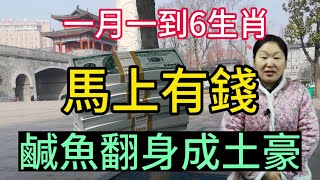 一月一到6生肖

馬上有錢

鹹魚翻身成土豪